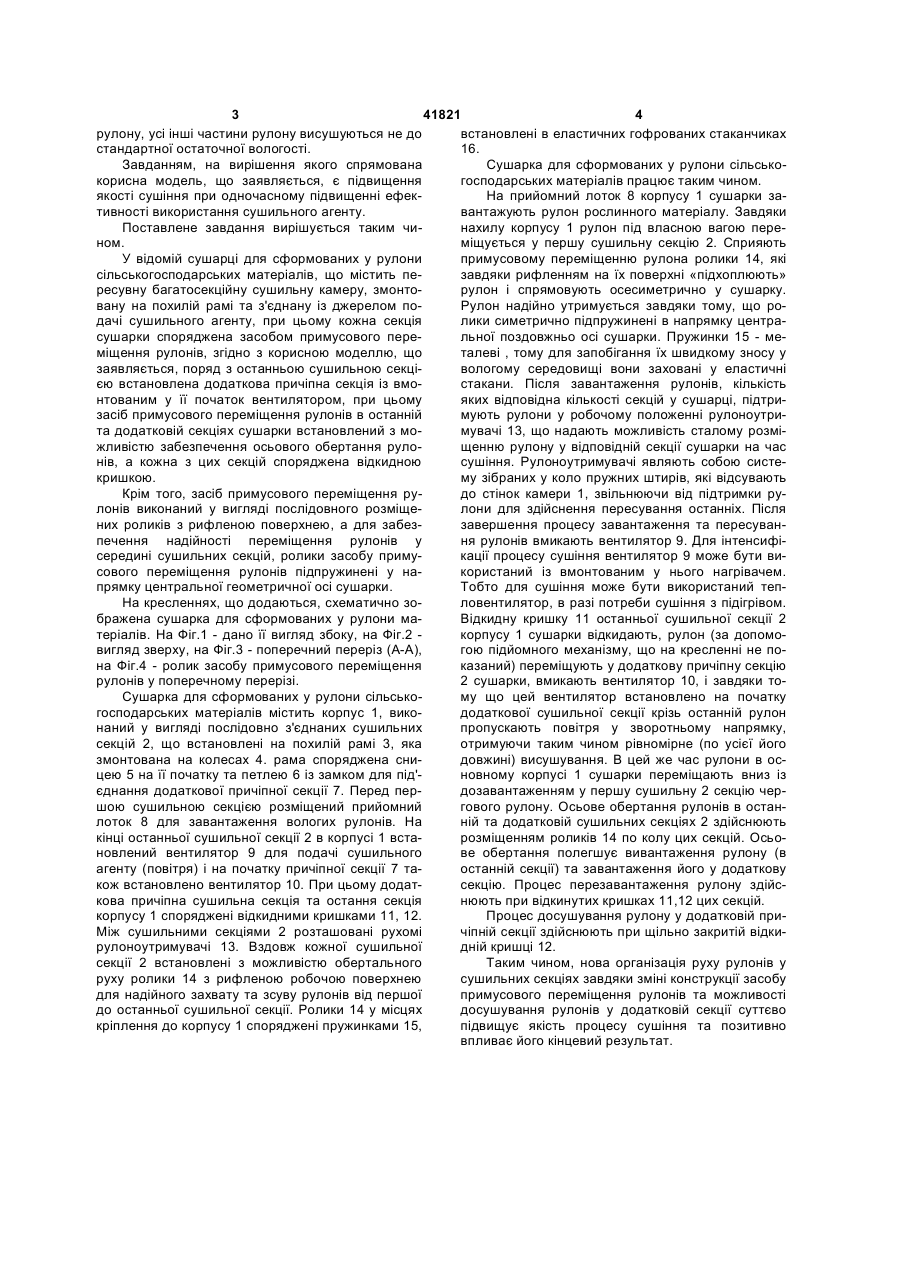 3 41821 4

рулону, усі інші частини рулону висушуються не до стандартної остаточної вологості.

Завданням, на вирішення якого спрямована корисна модель, що заявляється, є підвищення якості сушіння при одночасному підвищенні ефективності використання сушильного агенту.

Поставлене завдання вирішується таким чином.

У відомій сушарці для сформованих у рулони сільськогосподарських матеріалів, що містить пересувну багатосекційну сушильну камеру, змонтовану на похилій рамі та з'єднану із джерелом подачі сушильного агенту, при цьому кожна секція сушарки споряджена засобом примусового переміщення рулонів, згідно з корисною моделлю, що заявляється, поряд з останньою сушильною секцією встановлена додаткова причіпна секція із вмонтованим у її початок вентилятором, при цьому засіб примусового переміщення рулонів в останній та додатковій секціях сушарки встановлений з можливістю забезпечення осьового обертання рулонів, а кожна з цих секцій споряджена відкидною кришкою.

Крім того, засіб примусового переміщення рулонів виконаний у вигляді послідовного розміщених роликів з рифленою поверхнею, а для забезпечення надійності переміщення рулонів у середині сушильних секцій, ролики засобу примусового переміщення рулонів підпружинені у напрямку центральної геометричної осі сушарки.

На кресленнях, що додаються, схематично зображена сушарка для сформованих у рулони матеріалів. На Фіг.1 - дано її вигляд збоку, на Фіг.2 - вигляд зверху, на Фіг.3 - поперечний переріз (А-А), на Фіг.4 - ролик засобу примусового переміщення рулонів у поперечному перерізі.

Сушарка для сформованих у рулони сільськогосподарських матеріалів містить корпус 1, виконаний у вигляді послідовно з'єднаних сушильних секцій 2, що встановлені на похилій рамі 3, яка змонтована на колесах 4. рама споряджена сницею 5 на її початку та петлею 6 із замком для під'єднання додаткової причіпної секції 7. Перед першою сушильною секцією розміщений прийомний лоток 8 для завантаження вологих рулонів. На кінці останньої сушильної секції 2 в корпусі 1 встановлений вентилятор 9 для подачі сушильного агенту (повітря) і на початку причіпної секції 7 також встановлено вентилятор 10. При цьому додаткова причіпна сушильна секція та остання секція корпусу 1 споряджені відкидними кришками 11, 12. Між сушильними секціями 2 розташовані рухомі рулоноутримувачі 13. Вздовж кожної сушильної секції 2 встановлені з можливістю обертального руху ролики 14 з рифленою робочою поверхнею для надійного захвату та зсуву рулонів від першої до останньої сушильної секції. Ролики 14 у місцях кріплення до корпусу 1 споряджені пружинками 15, встановлені в еластичних гофрованих стаканчиках 16.

Сушарка для сформованих у рулони сільськогосподарських матеріалів працює таким чином.

На прийомний лоток 8 корпусу 1 сушарки завантажують рулон рослинного матеріалу. Завдяки нахилу корпусу 1 рулон під власною вагою переміщується у першу сушильну секцію 2. Сприяють примусовому переміщенню рулона ролики 14, які завдяки рифленням на їх поверхні «підхоплюють» рулон і спрямовують осесиметрично у сушарку. Рулон надійно утримується завдяки тому, що ролики симетрично підпружинені в напрямку центральної поздовжньо осі сушарки. Пружинки 15 - металеві , тому для запобігання їх швидкому зносу у вологому середовищі вони заховані у еластичні стакани. Після завантаження рулонів, кількість яких відповідна кількості секцій у сушарці, підтримують рулони у робочому положенні рулоноутримувачі 13, що надають можливість сталому розміщенню рулону у відповідній секції сушарки на час сушіння. Рулоноутримувачі являють собою систему зібраних у коло пружних штирів, які відсувають до стінок камери 1, звільнюючи від підтримки рулони для здійснення пересування останніх. Після завершення процесу завантаження та пересування рулонів вмикають вентилятор 9. Для інтенсифікації процесу сушіння вентилятор 9 може бути використаний із вмонтованим у нього нагрівачем. Тобто для сушіння може бути використаний тепловентилятор, в разі потреби сушіння з підігрівом. Відкидну кришку 11 останньої сушильної секції 2 корпусу 1 сушарки відкидають, рулон (за допомогою підйомного механізму, що на кресленні не показаний) переміщують у додаткову причіпну секцію 2 сушарки, вмикають вентилятор 10, і завдяки тому що цей вентилятор встановлено на початку додаткової сушильної секції крізь останній рулон пропускають повітря у зворотньому напрямку, отримуючи таким чином рівномірне (по усієї його довжині) висушування. В цей же час рулони в основному корпусі 1 сушарки переміщають вниз із дозавантаженням у першу сушильну 2 секцію чергового рулону. Осьове обертання рулонів в останній та додатковій сушильних секціях 2 здійснюють розміщенням роликів 14 по колу цих секцій. Осьове обертання полегшує вивантаження рулону (в останній секції) та завантаження його у додаткову секцію. Процес перезавантаження рулону здійснюють при відкинутих кришках 11,12 цих секцій.

Процес досушування рулону у додатковій причіпній секції здійснюють при щільно закритій відкидній кришці 12.

Таким чином, нова організація руху рулонів у сушильних секціях завдяки зміні конструкції засобу примусового переміщення рулонів та можливості досушування рулонів у додатковій секції суттєво підвищує якість процесу сушіння та позитивно впливає його кінцевий результат.